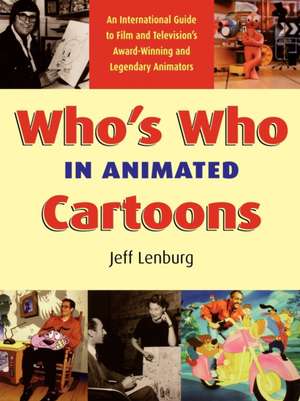 An International Guide to Film and Television's Award-Winning and Legendary Animators

Who's Who IN ANIMATED Cartoons

Jeff Lenburg